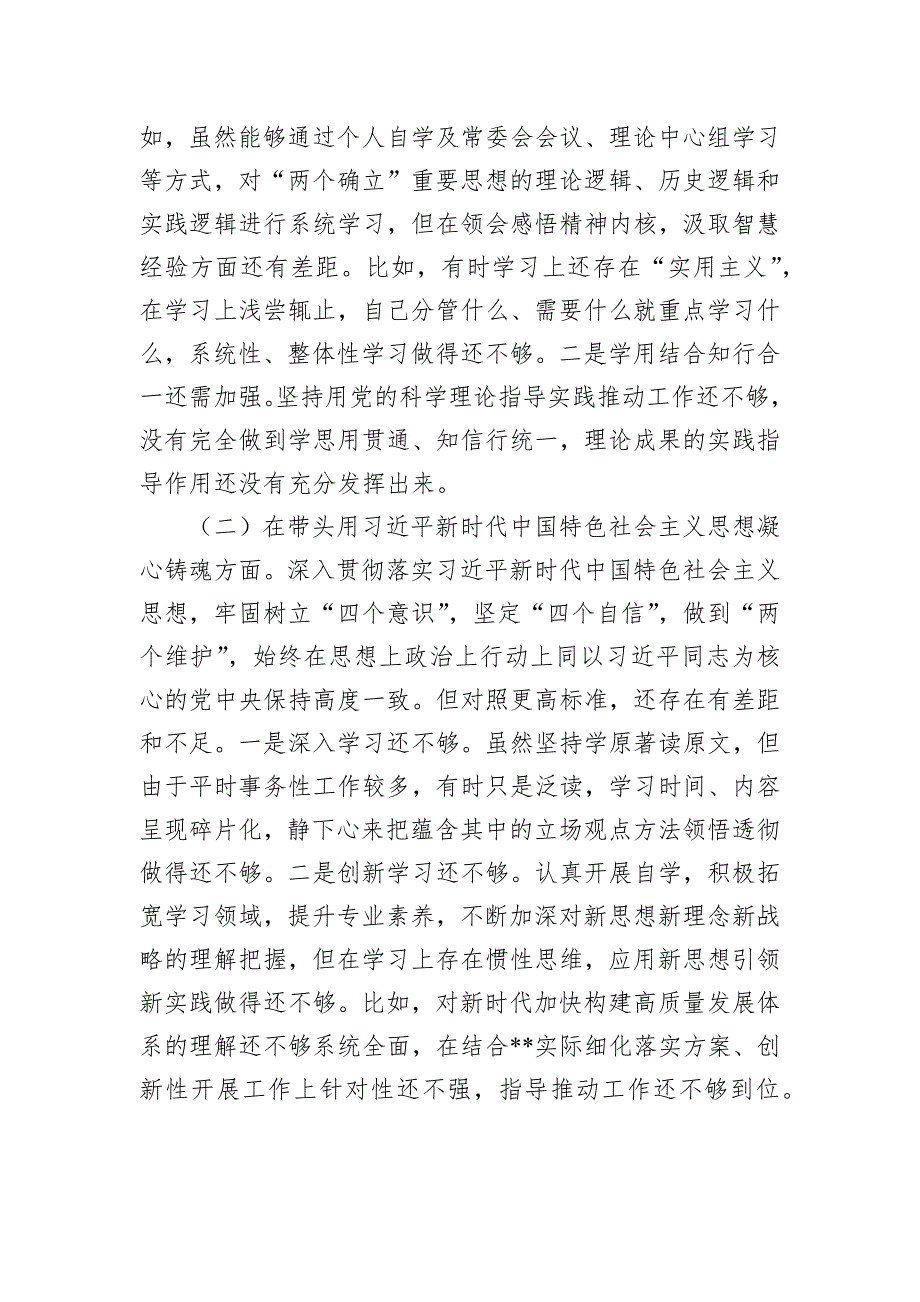 如，虽然能够通过个人自学及常委会会议、理论中心组学习等方式，对“两个确立”重要思想的理论逻辑、历史逻辑和实践逻辑进行系统学习，但在领会感悟精神内核，汲取智慧经验方面还有差距。比如，有时学习上还存在“实用主义”，在学习上浅尝辄止，自己分管什么、需要什么就重点学习什么，系统性、整体性学习做得还不够。二是学用结合知行合一还需加强。坚持用党的科学理论指导实践推动工作还不够，没有完全做到学思用贯通、知信行统一，理论成果的实践指导作用还没有充分发挥出来。

（二）在带头用习近平新时代中国特色社会主义思想凝心铸魂方面。深入贯彻落实习近平新时代中国特色社会主义思想，牢固树立“四个意识”，坚定“四个自信”，做到“两个维护”，始终在思想上政治上行动上同以习近平同志为核心的党中央保持高度一致。但对照更高标准，还存在有差距和不足。一是深入学习还不够。虽然坚持学原著读原文，但由于平时事务性工作较多，有时只是泛读，学习时间、内容呈现碎片化，静下心来把蕴含其中的立场观点方法领悟透彻做得还不够。二是创新学习还不够。认真开展自学，积极拓宽学习领域，提升专业素养，不断加深对新思想新理念新战略的理解把握，但在学习上存在惯性思维，应用新思想引领新实践做得还不够。比如，对新时代加快构建高质量发展体系的理解还不够系统全面，在结合**实际细化落实方案、创新性开展工作上针对性还不强，指导推动工作还不够到位。